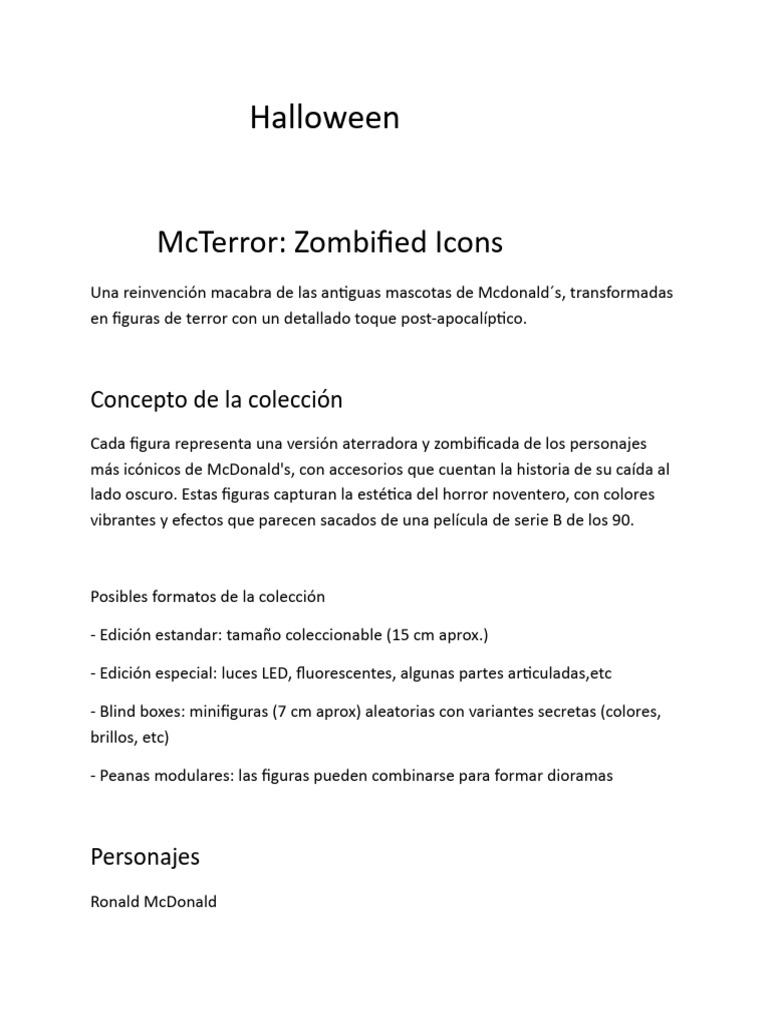 Halloween

McTerror: Zombified Icons

Una reinvención macabra de las antiguas mascotas de Mcdonald´s, transformadas en figuras de terror con un detallado toque post-apocalíptico.

Concepto de la colección

Cada figura representa una versión aterradora y zombificada de los personajes más icónicos de McDonald's, con accesorios que cuentan la historia de su caída al lado oscuro. Estas figuras capturan la estética del horror noventero, con colores vibrantes y efectos que parecen sacados de una película de serie B de los 90.

Posibles formatos de la colección

- Edición estandar: tamaño coleccionable (15 cm aprox.)

- Edición especial: luces LED, fluorescentes, algunas partes articuladas,etc

- Blind boxes: minifiguras (7 cm aprox) aleatorias con variantes secretas (colores, brillos, etc)

- Peanas modulares: las figuras pueden combinarse para formar dioramas

Personajes

Ronald McDonald